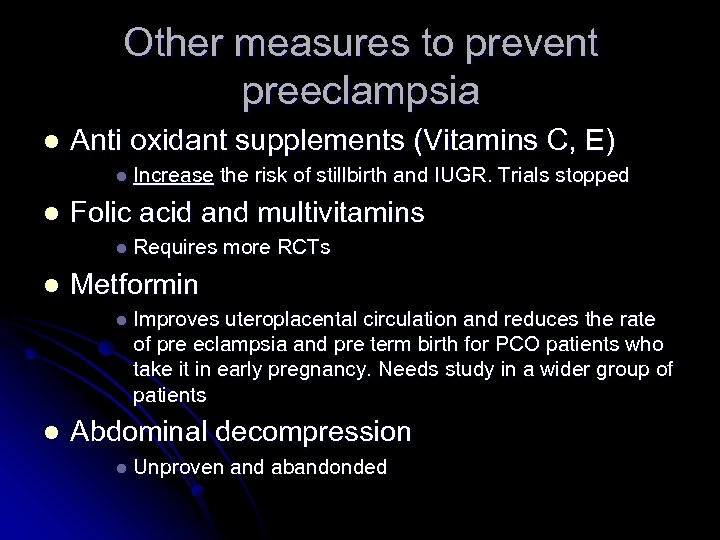 Other measures to prevent preeclampsia

- Anti oxidant supplements (Vitamins C, E)
  - Increase the risk of stillbirth and IUGR. Trials stopped
- Folic acid and multivitamins
  - Requires more RCTs
- Metformin
  - Improves uteroplacental circulation and reduces the rate of pre eclampsia and pre term birth for PCO patients who take it in early pregnancy. Needs study in a wider group of patients
- Abdominal decompression
  - Unproven and abandonded